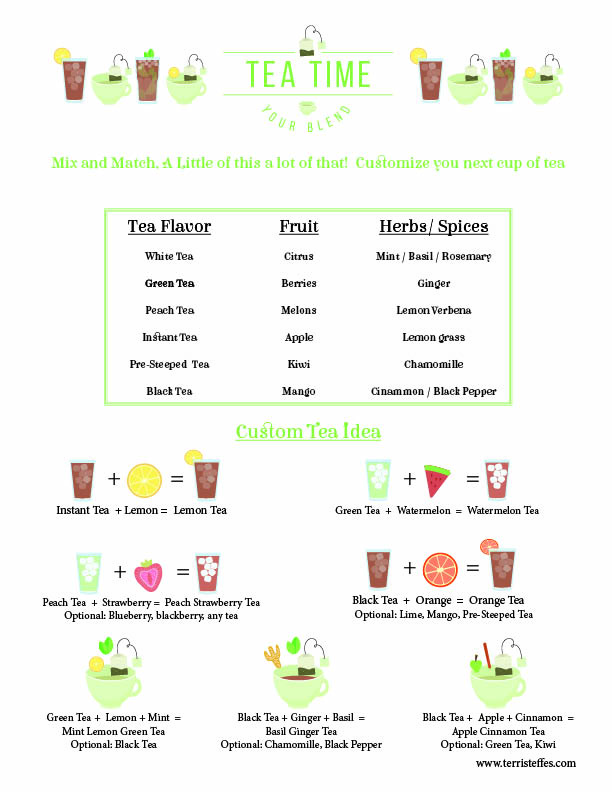 TEA TIME

YOUR BLEND

Mix and Match, A Little of this a lot of that! Customize you next cup of tea

| Tea Flavor | Fruit | Herbs/ Spices |
|---|---|---|
| White Tea | Citrus | Mint / Basil / Rosemary |
| Green Tea | Berries | Ginger |
| Peach Tea | Melons | Lemon Verbena |
| Instant Tea | Apple | Lemon grass |
| Pre-Steeped Tea | Kiwi | Chamomille |
| Black Tea | Mango | Cinammon / Black Pepper |

Custom Tea Idea

+ =
Instant Tea + Lemon = Lemon Tea

+ =
Green Tea + Watermelon = Watermelon Tea

+ =
Peach Tea + Strawberry = Peach Strawberry Tea
Optional: Blueberry, blackberry, any tea

+ =
Black Tea + Orange = Orange Tea
Optional: Lime, Mango, Pre-Steeped Tea

Green Tea + Lemon + Mint = Mint Lemon Green Tea
Optional: Black Tea

Black Tea + Ginger + Basil = Basil Ginger Tea
Optional: Chamomille, Black Pepper

Black Tea + Apple + Cinnamon = Apple Cinnamon Tea
Optional: Green Tea, Kiwi

www.terristeffes.com